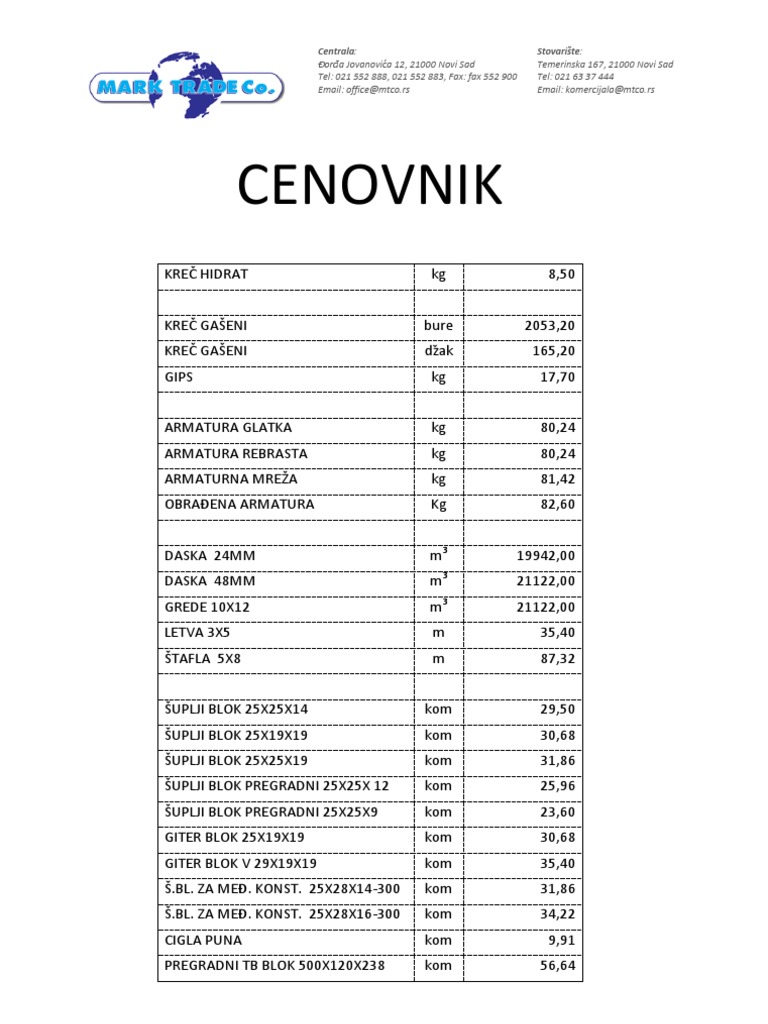 MARK TRADE Co.

Centrala:
Đorđa Jovanovića 12, 21000 Novi Sad
Tel: 021 552 888, 021 552 883, Fax: fax 552 900
Email: office@mtco.rs

Stovarište:
Temerinska 167, 21000 Novi Sad
Tel: 021 63 37 444
Email: komercijala@mtco.rs

CENOVNIK

| | | |
|---|---|---|
| KREČ HIDRAT | kg | 8,50 |
| | | |
| KREČ GAŠENI | bure | 2053,20 |
| KREČ GAŠENI | džak | 165,20 |
| GIPS | kg | 17,70 |
| | | |
| ARMATURA GLATKA | kg | 80,24 |
| ARMATURA REBRASTA | kg | 80,24 |
| ARMATURNA MREŽA | kg | 81,42 |
| OBRAĐENA ARMATURA | Kg | 82,60 |
| | | |
| DASKA 24MM | $m^3$ | 19942,00 |
| DASKA 48MM | $m^3$ | 21122,00 |
| GREDE 10X12 | $m^3$ | 21122,00 |
| LETVA 3X5 | m | 35,40 |
| ŠTAFLA 5X8 | m | 87,32 |
| | | |
| ŠUPLJI BLOK 25X25X14 | kom | 29,50 |
| ŠUPLJI BLOK 25X19X19 | kom | 30,68 |
| ŠUPLJI BLOK 25X25X19 | kom | 31,86 |
| ŠUPLJI BLOK PREGRADNI 25X25X 12 | kom | 25,96 |
| ŠUPLJI BLOK PREGRADNI 25X25X9 | kom | 23,60 |
| GITER BLOK 25X19X19 | kom | 30,68 |
| GITER BLOK V 29X19X19 | kom | 35,40 |
| Š.BL. ZA MEĐ. KONST. 25X28X14-300 | kom | 31,86 |
| Š.BL. ZA MEĐ. KONST. 25X28X16-300 | kom | 34,22 |
| CIGLA PUNA | kom | 9,91 |
| PREGRADNI TB BLOK 500X120X238 | kom | 56,64 |